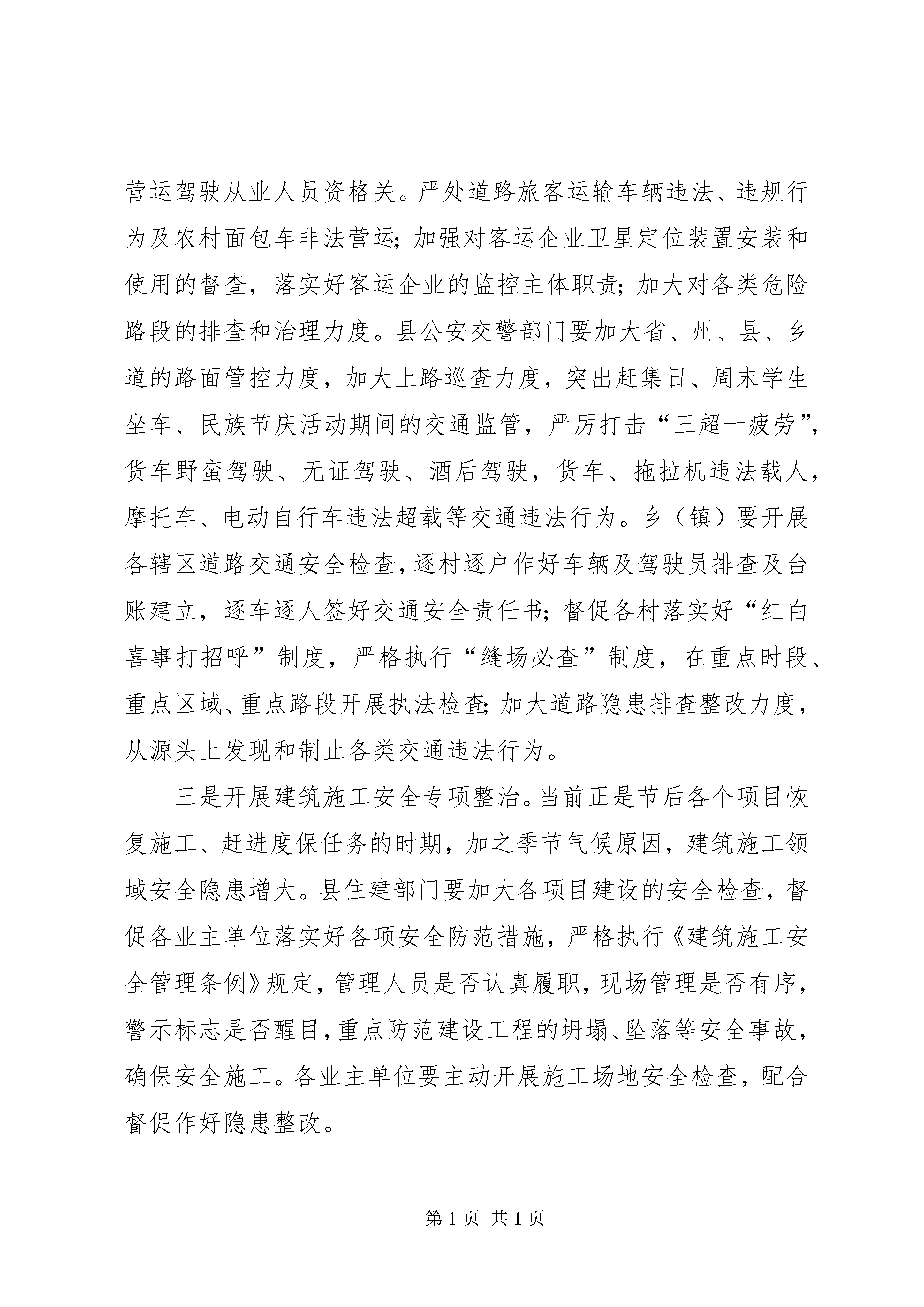 营运驾驶从业人员资格关。严处道路旅客运输车辆违法、违规行为及农村面包车非法营运；加强对客运企业卫星定位装置安装和使用的督查，落实好客运企业的监控主体职责；加大对各类危险路段的排查和治理力度。县公安交警部门要加大省、州、县、乡道的路面管控力度，加大上路巡查力度，突出赶集日、周末学生坐车、民族节庆活动期间的交通监管，严厉打击“三超一疲劳”，货车野蛮驾驶、无证驾驶、酒后驾驶，货车、拖拉机违法载人，摩托车、电动自行车违法超载等交通违法行为。乡（镇）要开展各辖区道路交通安全检查，逐村逐户作好车辆及驾驶员排查及台账建立，逐车逐人签好交通安全责任书；督促各村落实好“红白喜事打招呼”制度，严格执行“缝场必查”制度，在重点时段、重点区域、重点路段开展执法检查；加大道路隐患排查整改力度，从源头上发现和制止各类交通违法行为。

三是开展建筑施工安全专项整治。当前正是节后各个项目恢复施工、赶进度保任务的时期，加之季节气候原因，建筑施工领域安全隐患增大。县住建部门要加大各项目建设的安全检查，督促各业主单位落实好各项安全防范措施，严格执行《建筑施工安全管理条例》规定，管理人员是否认真履职，现场管理是否有序，警示标志是否醒目，重点防范建设工程的坍塌、坠落等安全事故，确保安全施工。各业主单位要主动开展施工场地安全检查，配合督促作好隐患整改。

第 1 页 共 1 页